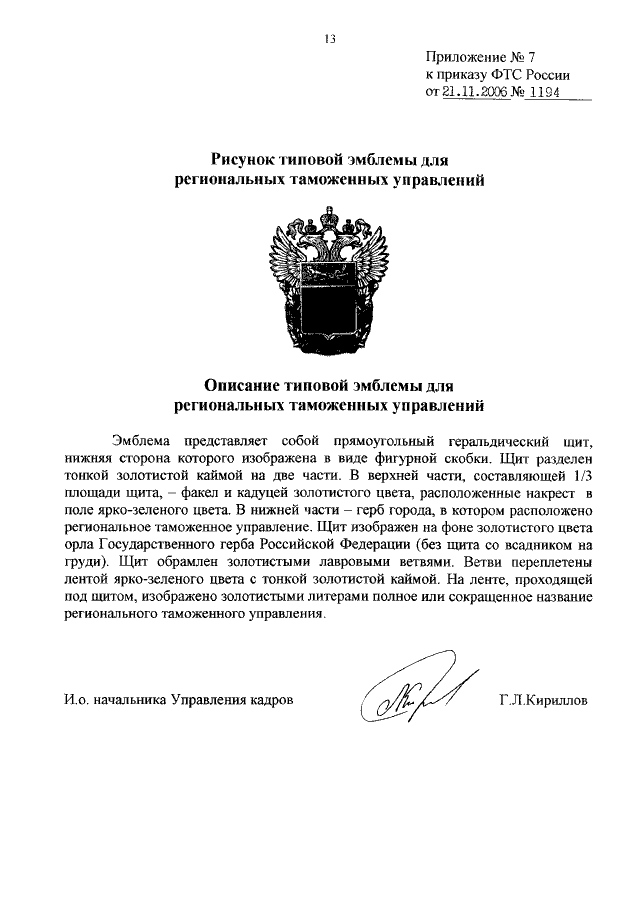 13

Приложение № 7
к приказу ФТС России
от 21.11.2006 № 1194

Рисунок типовой эмблемы для региональных таможенных управлений

Описание типовой эмблемы для региональных таможенных управлений

Эмблема представляет собой прямоугольный геральдический щит, нижняя сторона которого изображена в виде фигурной скобки. Щит разделен тонкой золотистой каймой на две части. В верхней части, составляющей 1/3 площади щита, – факел и кадуцей золотистого цвета, расположенные накрест в поле ярко-зеленого цвета. В нижней части – герб города, в котором расположено региональное таможенное управление. Щит изображен на фоне золотистого цвета орла Государственного герба Российской Федерации (без щита со всадником на груди). Щит обрамлен золотистыми лавровыми ветвями. Ветви переплетены лентой ярко-зеленого цвета с тонкой золотистой каймой. На ленте, проходящей под щитом, изображено золотистыми литерами полное или сокращенное название регионального таможенного управления.

И.о. начальника Управления кадров Г.Л.Кириллов